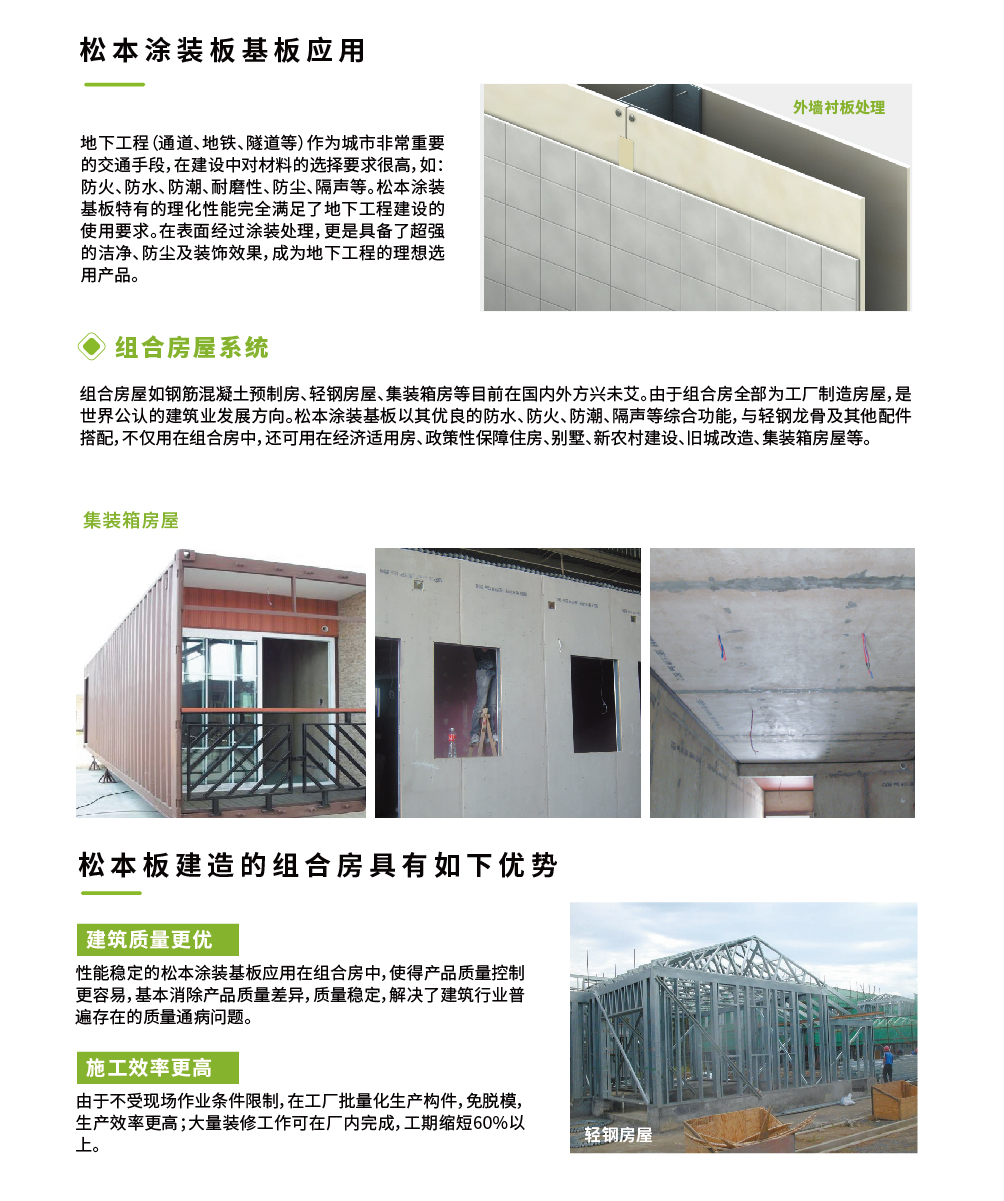 松本涂装板基板应用

地下工程（通道、地铁、隧道等）作为城市非常重要的交通手段，在建设中对材料的选择要求很高，如：防火、防水、防潮、耐磨性、防尘、隔声等。松本涂装基板特有的理化性能完全满足了地下工程建设的使用要求。在表面经过涂装处理，更是具备了超强的洁净、防尘及装饰效果，成为地下工程的理想选用产品。

外墙衬板处理

组合房屋系统

组合房屋如钢筋混凝土预制房、轻钢房屋、集装箱房等目前在国内外方兴未艾。由于组合房全部为工厂制造房屋，是世界公认的建筑业发展方向。松本涂装基板以其优良的防水、防火、防潮、隔声等综合功能，与轻钢龙骨及其他配件搭配，不仅用在组合房中，还可用在经济适用房、政策性保障住房、别墅、新农村建设、旧城改造、集装箱房屋等。

集装箱房屋

松本板建造的组合房具有如下优势

建筑质量更优

性能稳定的松本涂装基板应用在组合房中，使得产品质量控制更容易，基本消除产品质量差异，质量稳定，解决了建筑行业普遍存在的质量通病问题。

施工效率更高

由于不受现场作业条件限制，在工厂批量化生产构件，免脱模，生产效率更高；大量装修工作可在厂内完成，工期缩短60%以上。

轻钢房屋